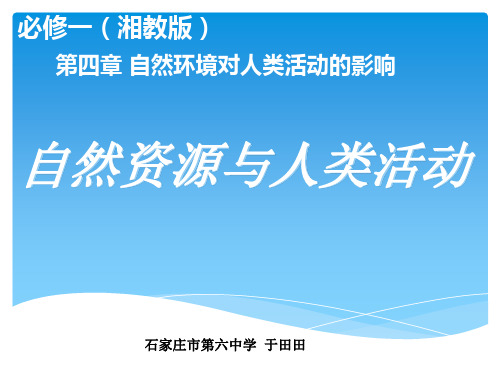 必修一（湘教版）

第四章 自然环境对人类活动的影响

自然资源与人类活动

石家庄市第六中学 于田田